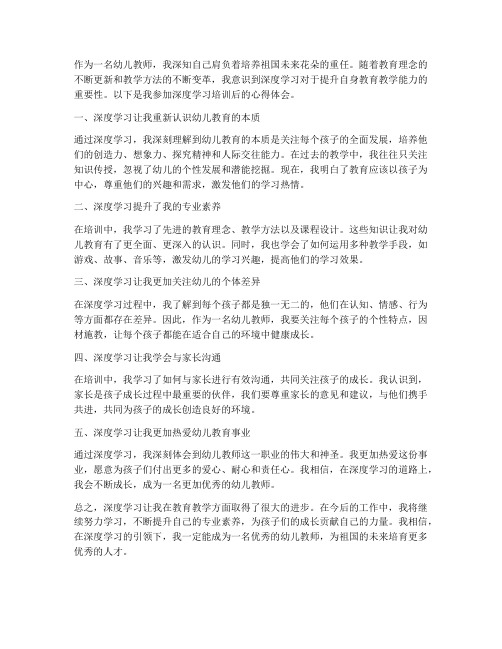 作为一名幼儿教师，我深知自己肩负着培养祖国未来花朵的重任。随着教育理念的不断更新和教学方法的不断变革，我意识到深度学习对于提升自身教育教学能力的重要性。以下是我参加深度学习培训后的心得体会。

一、深度学习让我重新认识幼儿教育的本质

通过深度学习，我深刻理解到幼儿教育的本质是关注每个孩子的全面发展，培养他们的创造力、想象力、探究精神和人际交往能力。在过去的教学中，我往往只关注知识传授，忽视了幼儿的个性发展和潜能挖掘。现在，我明白了教育应该以孩子为中心，尊重他们的兴趣和需求，激发他们的学习热情。

二、深度学习提升了我的专业素养

在培训中，我学习了先进的教育理念、教学方法以及课程设计。这些知识让我对幼儿教育有了更全面、更深入的认识。同时，我也学会了如何运用多种教学手段，如游戏、故事、音乐等，激发幼儿的学习兴趣，提高他们的学习效果。

三、深度学习让我更加关注幼儿的个体差异

在深度学习过程中，我了解到每个孩子都是独一无二的，他们在认知、情感、行为等方面都存在差异。因此，作为一名幼儿教师，我要关注每个孩子的个性特点，因材施教，让每个孩子都能在适合自己的环境中健康成长。

四、深度学习让我学会与家长沟通

在培训中，我学习了如何与家长进行有效沟通，共同关注孩子的成长。我认识到，家长是孩子成长过程中最重要的伙伴，我们要尊重家长的意见和建议，与他们携手共进，共同为孩子的成长创造良好的环境。

五、深度学习让我更加热爱幼儿教育事业

通过深度学习，我深刻体会到幼儿教师这一职业的伟大和神圣。我更加热爱这份事业，愿意为孩子们付出更多的爱心、耐心和责任心。我相信，在深度学习的道路上，我会不断成长，成为一名更加优秀的幼儿教师。

总之，深度学习让我在教育教学方面取得了很大的进步。在今后的工作中，我将继续努力学习，不断提升自己的专业素养，为孩子们的成长贡献自己的力量。我相信，在深度学习的引领下，我一定能成为一名优秀的幼儿教师，为祖国的未来培育更多优秀的人才。